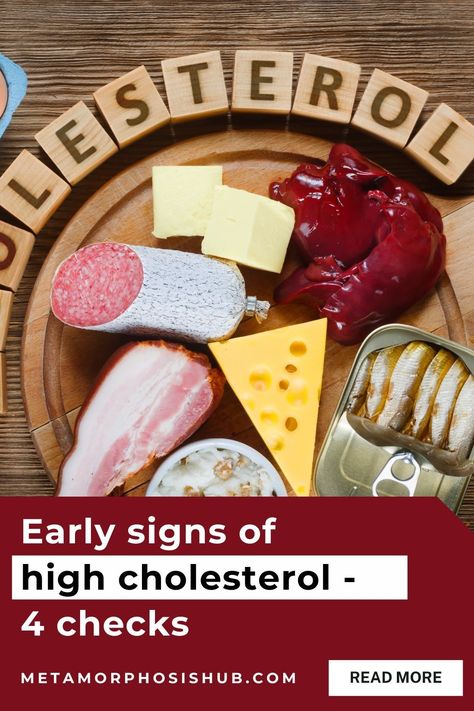 OLESTEROL

Early signs of
high cholesterol -
4 checks

METAMORPHOSISHUB.COM

READ MORE